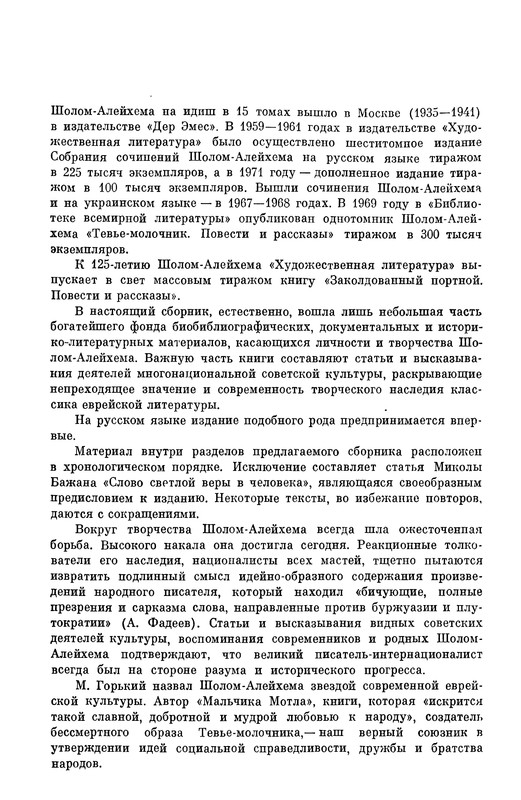 Шолом-Алейхема на идиш в 15 томах вышло в Москве (1935—1941) в издательстве «Дер Эмес». В 1959—1961 годах в издательстве «Художественная литература» было осуществлено шеститомное издание Собрания сочинений Шолом-Алейхема на русском языке тиражом в 225 тысяч экземпляров, а в 1971 году — дополненное издание тиражом в 100 тысяч экземпляров. Вышли сочинения Шолом-Алейхема и на украинском языке — в 1967—1968 годах. В 1969 году в «Библиотеке всемирной литературы» опубликован однотомник Шолом-Алейхема «Тевье-молочник. Повести и рассказы» тиражом в 300 тысяч экземпляров.

К 125-летию Шолом-Алейхема «Художественная литература» выпускает в свет массовым тиражом книгу «Заколдованный портной. Повести и рассказы».

В настоящий сборник, естественно, вошла лишь небольшая часть богатейшего фонда биобиблиографических, документальных и историко-литературных материалов, касающихся личности и творчества Шолом-Алейхема. Важную часть книги составляют статьи и высказывания деятелей многонациональной советской культуры, раскрывающие непреходящее значение и современность творческого наследия классика еврейской литературы.

На русском языке издание подобного рода предпринимается впервые.

Материал внутри разделов предлагаемого сборника расположен в хронологическом порядке. Исключение составляет статья Миколы Бажана «Слово светлой веры в человека», являющаяся своеобразным предисловием к изданию. Некоторые тексты, во избежание повторов, даются с сокращениями.

Вокруг творчества Шолом-Алейхема всегда шла ожесточенная борьба. Высокого накала она достигла сегодня. Реакционные толкователи его наследия, националисты всех мастей, тщетно пытаются извратить подлинный смысл идейно-образного содержания произведений народного писателя, который находил «бичующие, полные презрения и сарказма слова, направленные против буржуазии и плутократии» (А. Фадеев). Статьи и высказывания видных советских деятелей культуры, воспоминания современников и родных Шолом-Алейхема подтверждают, что великий писатель-интернационалист всегда был на стороне разума и исторического прогресса.

М. Горький назвал Шолом-Алейхема звездой современной еврейской культуры. Автор «Мальчика Мотла», книги, которая «искрится такой славной, добротной и мудрой любовью к народу», создатель бессмертного образа Тевье-молочника,— наш верный союзник в утверждении идей социальной справедливости, дружбы и братства народов.